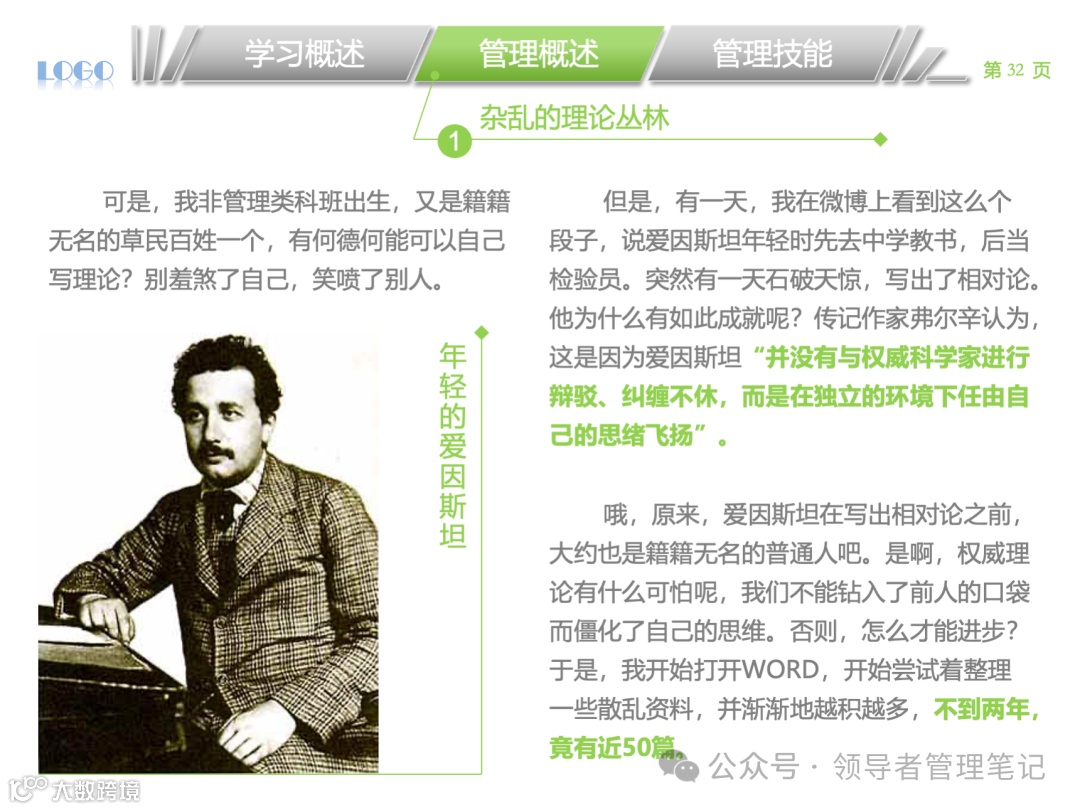 LOGO

学习概述 管理概述 管理技能

第32页

1 杂乱的理论丛林

可是，我非管理类科班出生，又是籍籍无名的草民百姓一个，有何德何能可以自己写理论？别羞煞了自己，笑喷了别人。

年轻的爱因斯坦

但是，有一天，我在微博上看到这么个段子，说爱因斯坦年轻时先去中学教书，后当检验员。突然有一天石破天惊，写出了相对论。他为什么有如此成就呢？传记作家弗尔辛认为，这是因为爱因斯坦“并没有与权威科学家进行辩驳、纠缠不休，而是在独立的环境下任由自己的思绪飞扬”。

哦，原来，爱因斯坦在写出相对论之前，大约也是籍籍无名的普通人吧。是啊，权威理论有什么可怕呢，我们不能钻入了前人的口袋而僵化了自己的思维。否则，怎么才能进步？于是，我开始打开WORD，开始尝试着整理一些散乱资料，并渐渐地越积越多，不到两年，竟有近50篇。

公众号 · 领导者管理笔记

大数跨境